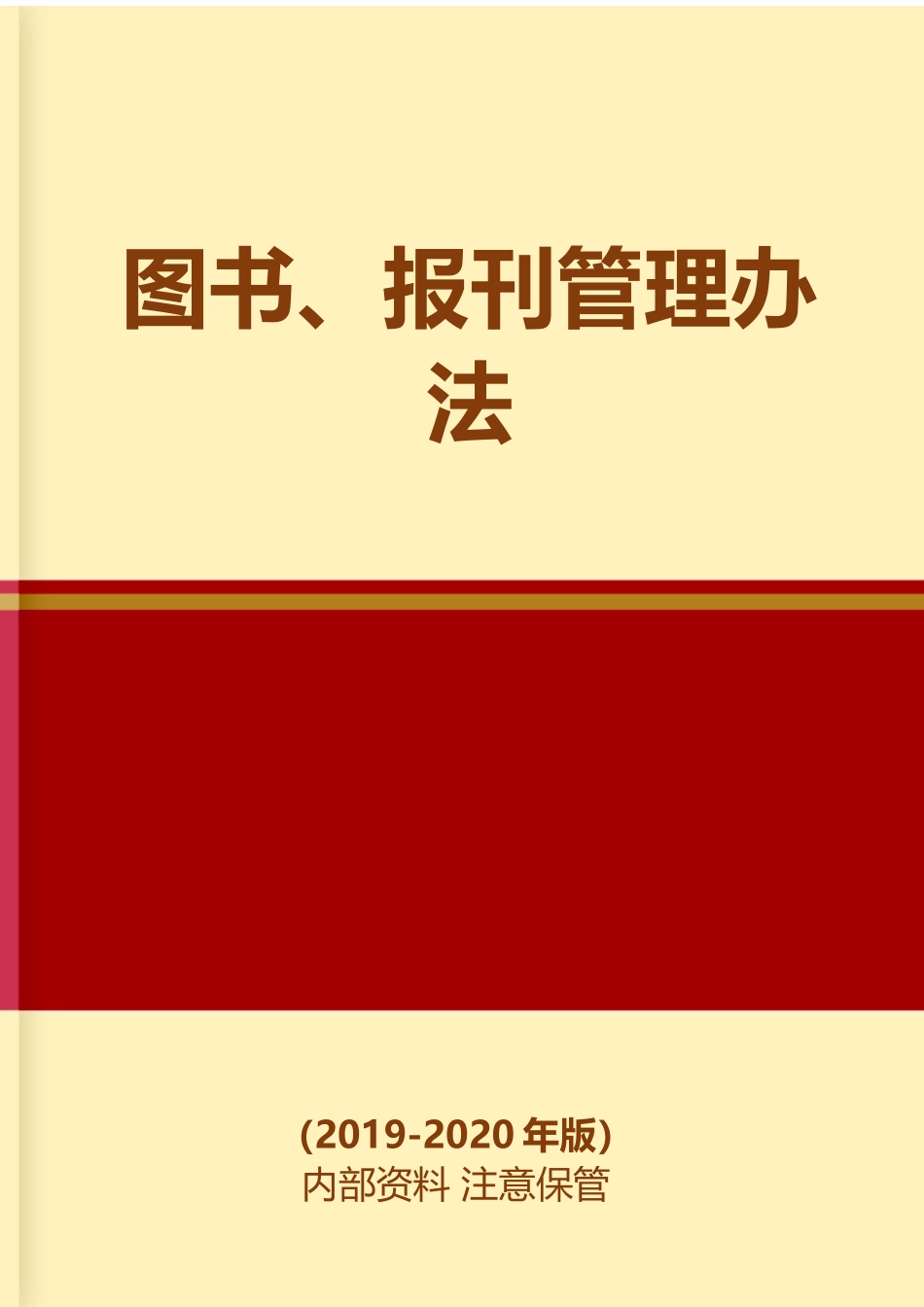 图书、报刊管理办法

(2019-2020 年版)
内部资料 注意保管